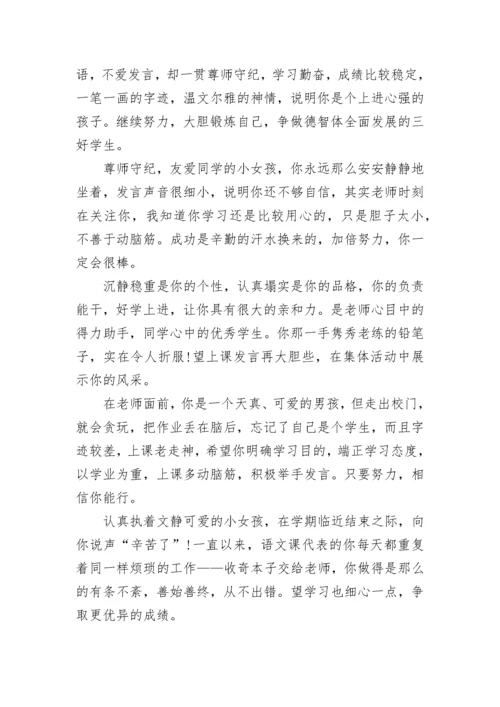 语，不爱发言，却一贯尊师守纪，学习勤奋，成绩比较稳定，一笔一画的字迹，温文尔雅的神情，说明你是个上进心强的孩子。继续努力，大胆锻炼自己，争做德智体全面发展的三好学生。

尊师守纪，友爱同学的小女孩，你永远那么安安静静地坐着，发言声音很细小，说明你还不够自信，其实老师时刻在关注你，我知道你学习还是比较用心的，只是胆子太小，不善于动脑筋。成功是辛勤的汗水换来的，加倍努力，你一定会很棒。

沉静稳重是你的个性，认真塌实是你的品格，你的负责能干，好学上进，让你具有很大的亲和力。是老师心目中的得力助手，同学心中的优秀学生。你那一手隽秀老练的铅笔子，实在令人折服!望上课发言再大胆些，在集体活动中展示你的风采。

在老师面前，你是一个天真、可爱的男孩，但走出校门，就会贪玩，把作业丢在脑后，忘记了自己是个学生，而且字迹较差，上课老走神，希望你明确学习目的，端正学习态度，以学业为重，上课多动脑筋，积极举手发言。只要努力，相信你能行。

认真执着文静可爱的小女孩，在学期临近结束之际，向你说声“辛苦了”!一直以来，语文课代表的你每天都重复着同一样烦琐的工作——收奇本子交给老师，你做得是那么的有条不紊，善始善终，从不出错。望学习也细心一点，争取更优异的成绩。